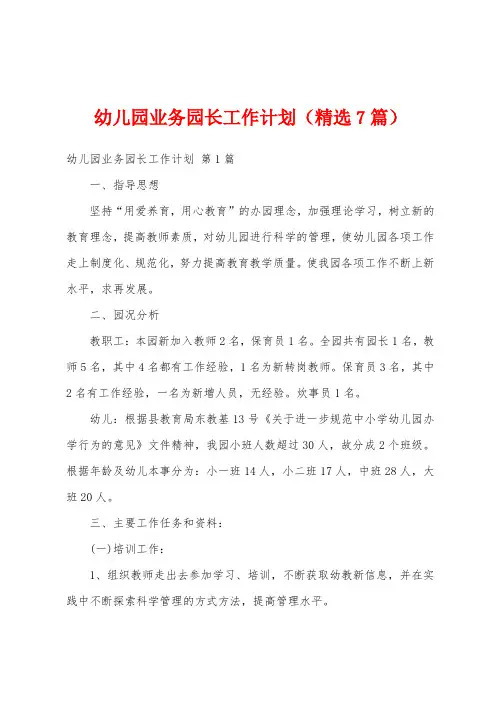 幼儿园业务园长工作计划（精选7篇）

幼儿园业务园长工作计划 第1篇

一、指导思想

坚持“用爱养育，用心教育”的办园理念，加强理论学习，树立新的教育理念，提高教师素质，对幼儿园进行科学的管理，使幼儿园各项工作走上制度化、规范化，努力提高教育教学质量。使我园各项工作不断上新水平，求再发展。

二、园况分析

教职工：本园新加入教师2名，保育员1名。全园共有园长1名，教师5名，其中4名都有工作经验，1名为新转岗教师。保育员3名，其中2名有工作经验，一名为新增人员，无经验。炊事员1名。

幼儿：根据县教育局东教基13号《关于进一步规范中小学幼儿园办学行为的意见》文件精神，我园小班人数超过30人，故分成2个班级。根据年龄及幼儿本事分为：小一班14人，小二班17人，中班28人，大班20人。

三、主要工作任务和资料：

(一)培训工作：

1、组织教师走出去参加学习、培训，不断获取幼教新信息，并在实践中不断探索科学管理的方式方法，提高管理水平。